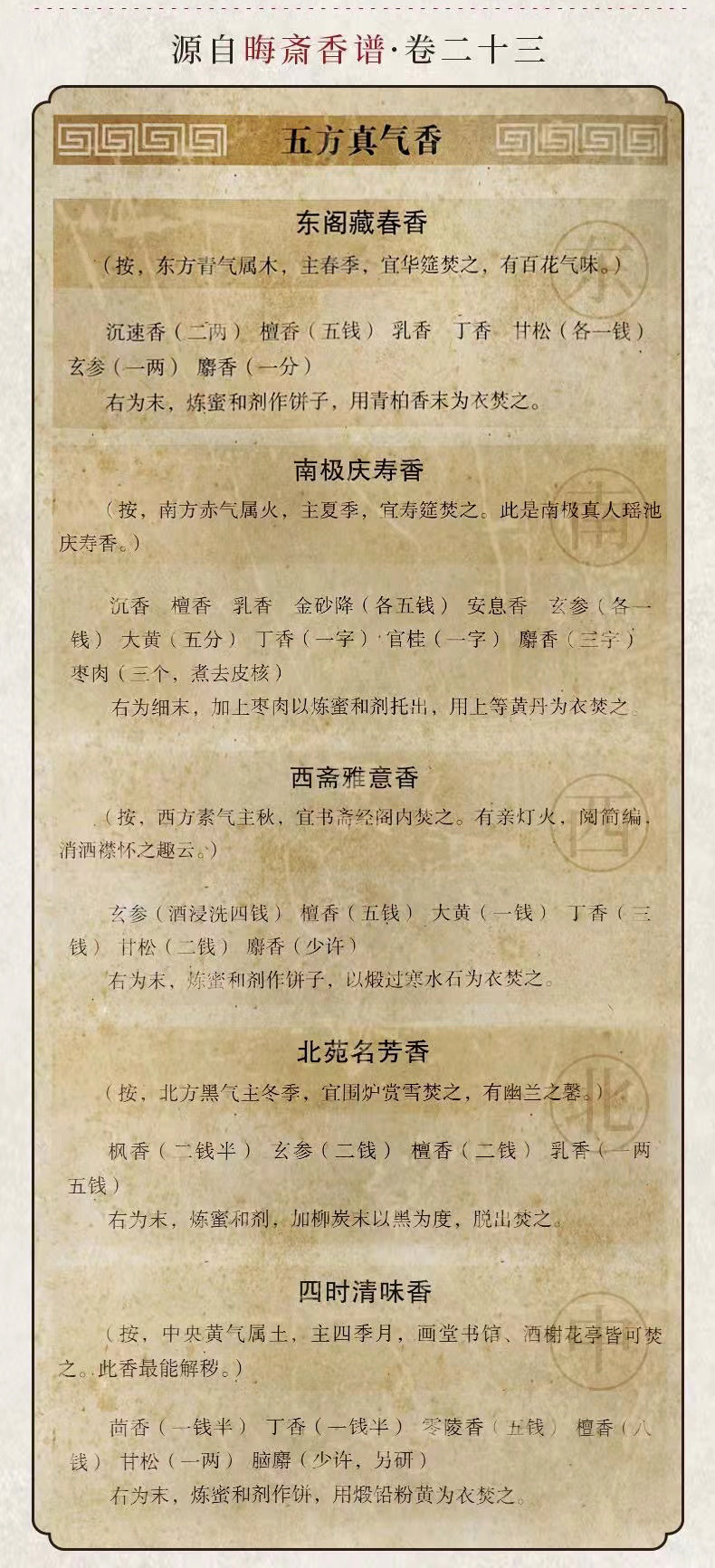 源自晦斋香谱·卷二十三

五方真气香

东阁藏春香

（按，东方青气属木，主春季，宜华筵焚之，有百花气味。）

东

沉速香（二两） 檀香（五钱） 乳香 丁香 甘松（各一钱） 玄参（一两） 麝香（一分）

右为末，炼蜜和剂作饼子，用青柏香末为衣焚之。

南极庆寿香

（按，南方赤气属火，主夏季，宜寿筵焚之。此是南极真人瑶池庆寿香。）

南

沉香 檀香 乳香 金砂降（各五钱） 安息香 玄参（各一钱） 大黄（五分） 丁香（一字） 官桂（一字） 麝香（三字） 枣肉（三个，煮去皮核）

右为细末，加上枣肉以炼蜜和剂托出，用上等黄丹为衣焚之。

西斋雅意香

（按，西方素气主秋，宜书斋经阁内焚之。有亲灯火，阅简编，消洒襟怀之趣云。）

西

玄参（酒浸洗四钱） 檀香（五钱） 大黄（一钱） 丁香（三钱） 甘松（二钱） 麝香（少许）

右为末，炼蜜和剂作饼子，以煅过寒水石为衣焚之。

北苑名芳香

（按，北方黑气主冬季，宜围炉赏雪焚之，有幽兰之馨。）

北

枫香（二钱半） 玄参（二钱） 檀香（二钱） 乳香（一两五钱）

右为末，炼蜜和剂，加柳炭末以黑为度，脱出焚之。

四时清味香

（按，中央黄气属土，主四季月，画堂书馆、酒榭花亭皆可焚之。此香最能解秽。）

中

茴香（一钱半） 丁香（一钱半） 零陵香（五钱） 檀香（八钱） 甘松（一两） 脑麝（少许，另研）

右为末，炼蜜和剂作饼，用煅铅粉黄为衣焚之。